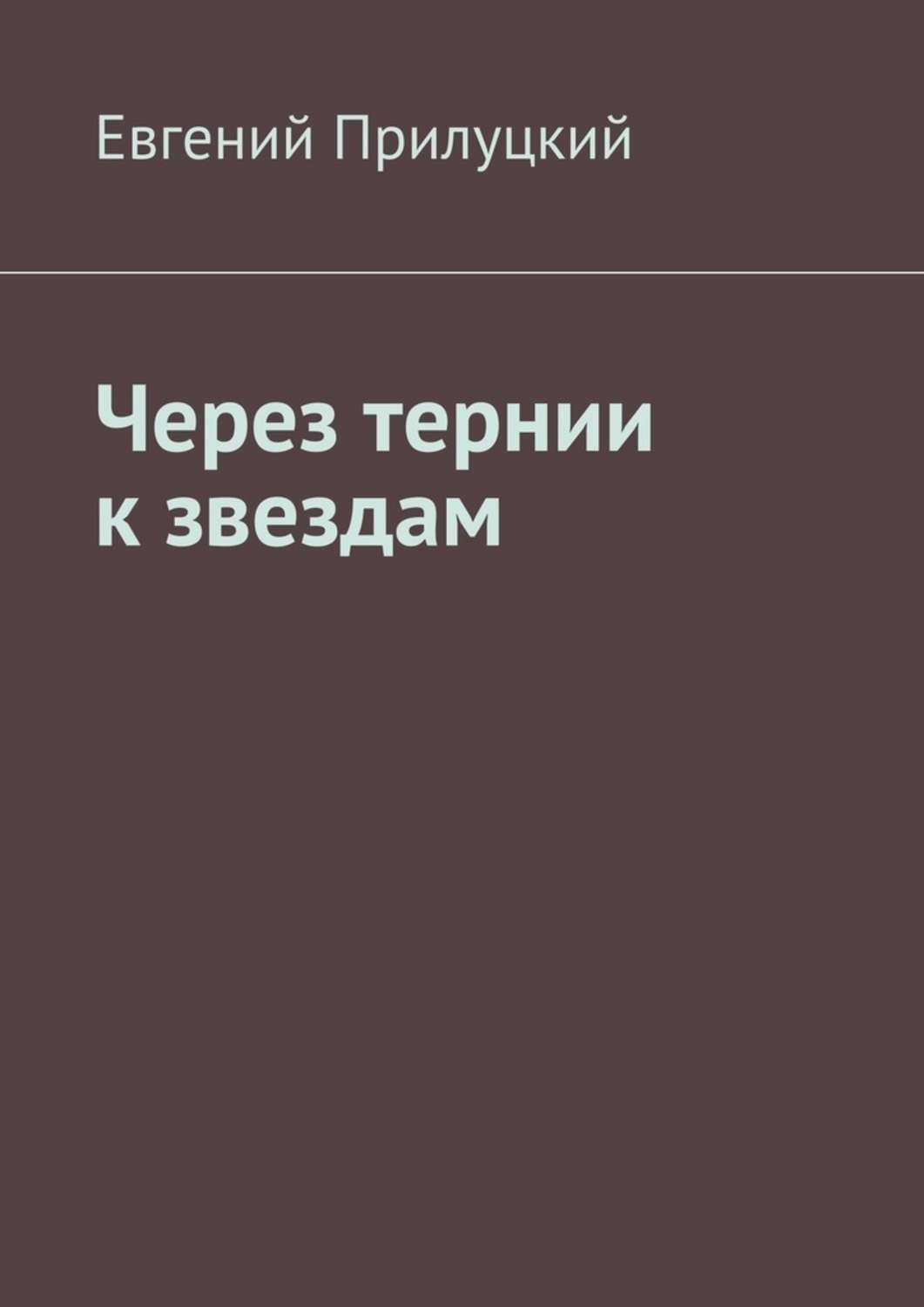 Евгений Прилуцкий

Через тернии к звездам